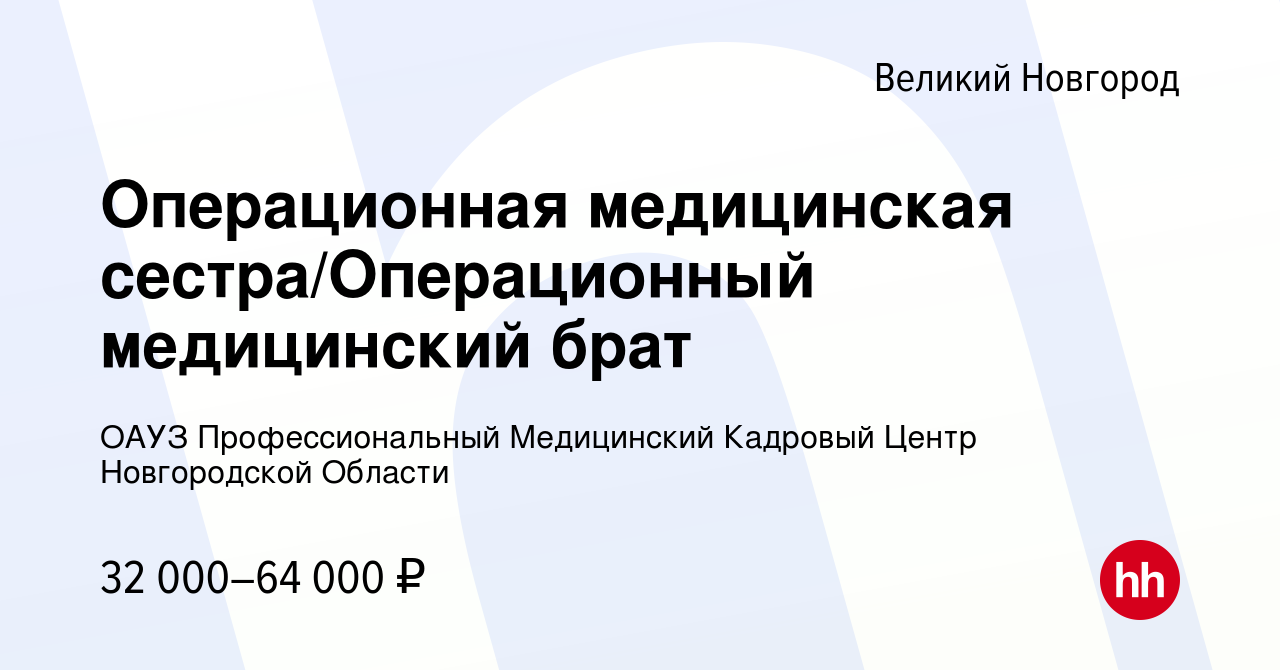 Великий Новгород

Операционная медицинская сестра/Операционный медицинский брат

ОАУЗ Профессиональный Медицинский Кадровый Центр Новгородской Области

32 000–64 000 ₽

hh